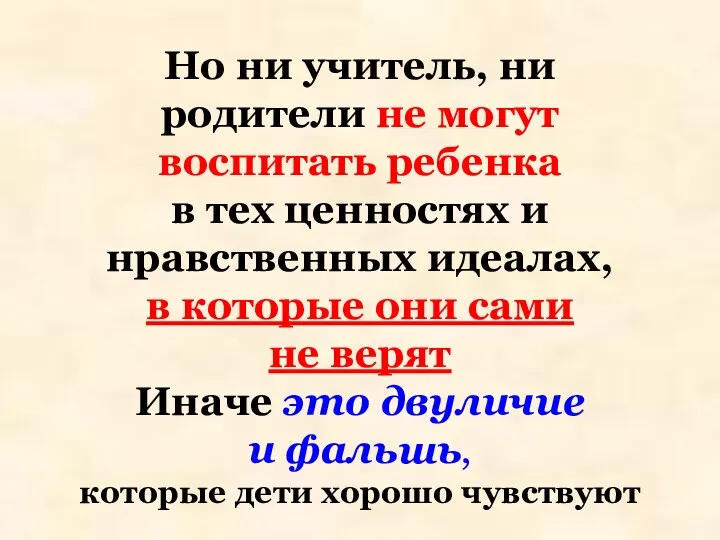 Но ни учитель, ни родители не могут воспитать ребенка в тех ценностях и нравственных идеалах, в которые они сами не верят
Иначе это двуличие и фальшь, которые дети хорошо чувствуют